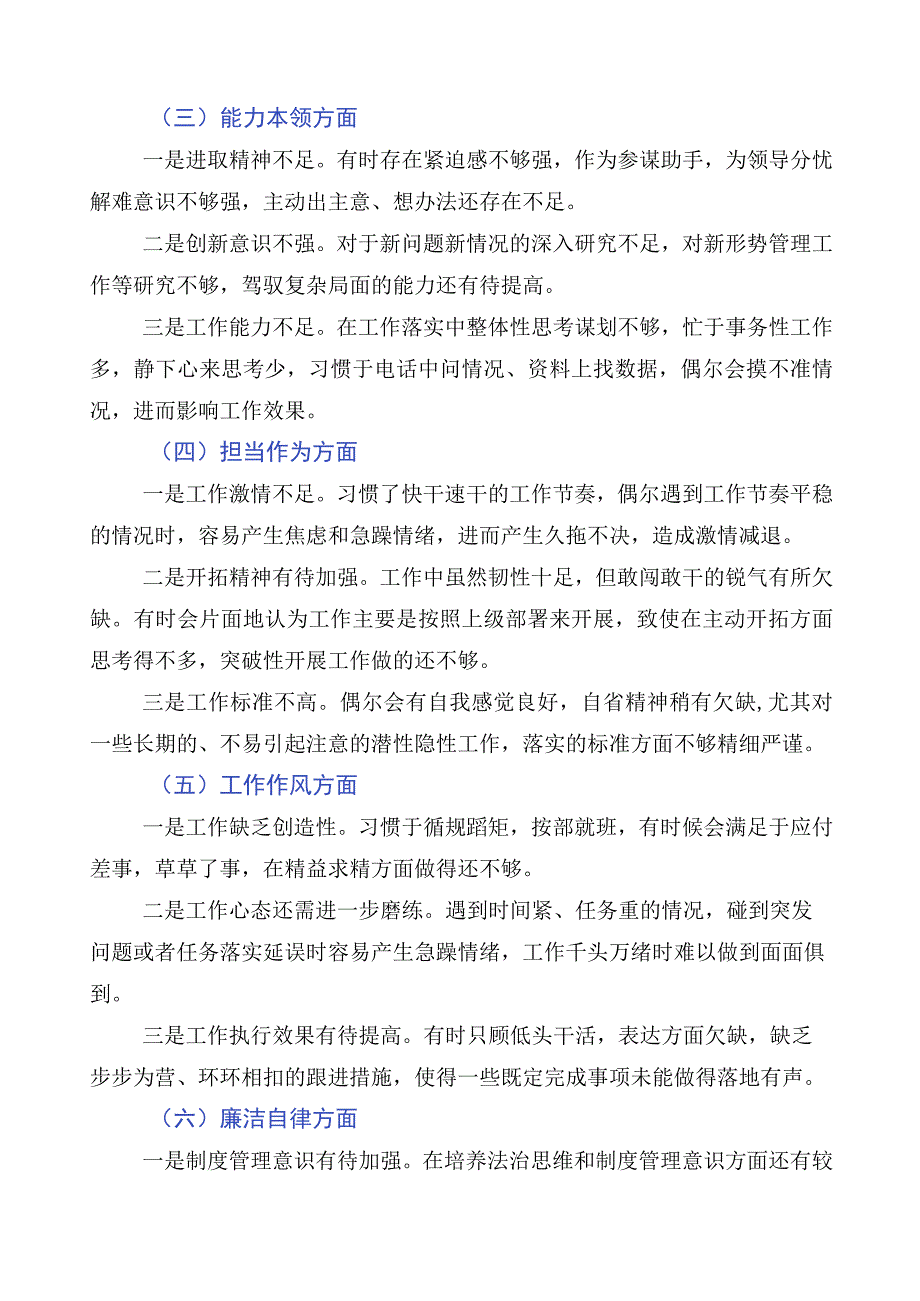 （三）能力本领方面

一是进取精神不足。有时存在紧迫感不够强，作为参谋助手，为领导分忧解难意识不够强，主动出主意、想办法还存在不足。

二是创新意识不强。对于新问题新情况的深入研究不足，对新形势管理工作等研究不够，驾驭复杂局面的能力还有待提高。

三是工作能力不足。在工作落实中整体性思考谋划不够，忙于事务性工作多，静下心来思考少，习惯于电话中问情况、资料上找数据，偶尔会摸不准情况，进而影响工作效果。

（四）担当作为方面

一是工作激情不足。习惯了快干速干的工作节奏，偶尔遇到工作节奏平稳的情况时，容易产生焦虑和急躁情绪，进而产生久拖不决，造成激情减退。

二是开拓精神有待加强。工作中虽然韧性十足，但敢闯敢干的锐气有所欠缺。有时会片面地认为工作主要是按照上级部署来开展，致使在主动开拓方面思考得不多，突破性开展工作做的还不够。

三是工作标准不高。偶尔会有自我感觉良好，自省精神稍有欠缺,尤其对一些长期的、不易引起注意的潜性隐性工作，落实的标准方面不够精细严谨。

（五）工作作风方面

一是工作缺乏创造性。习惯于循规蹈矩，按部就班，有时候会满足于应付差事，草草了事，在精益求精方面做得还不够。

二是工作心态还需进一步磨练。遇到时间紧、任务重的情况，碰到突发问题或者任务落实延误时容易产生急躁情绪，工作千头万绪时难以做到面面俱到。

三是工作执行效果有待提高。有时只顾低头干活，表达方面欠缺，缺乏步步为营、环环相扣的跟进措施，使得一些既定完成事项未能做得落地有声。

（六）廉洁自律方面

一是制度管理意识有待加强。在培养法治思维和制度管理意识方面还有较